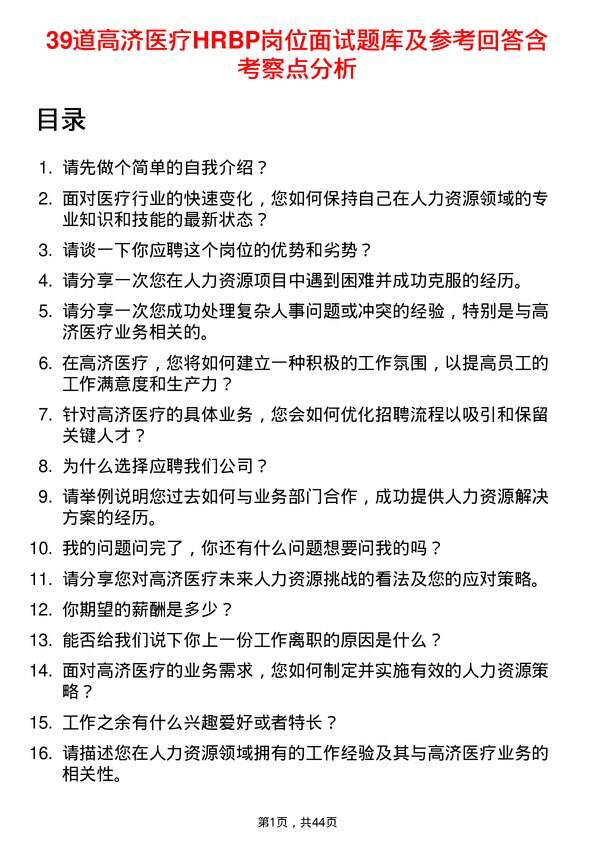 39道高济医疗HRBP岗位面试题库及参考回答含考察点分析

目录

1. 请先做个简单的自我介绍？
2. 面对医疗行业的快速变化，您如何保持自己在人力资源领域的专业知识和技能的最新状态？
3. 请谈一下你应聘这个岗位的优势和劣势？
4. 请分享一次您在人力资源项目中遇到困难并成功克服的经历。
5. 请分享一次您成功处理复杂人事问题或冲突的经验，特别是与高济医疗业务相关的。
6. 在高济医疗，您将如何建立一种积极的工作氛围，以提高员工的工作满意度和生产力？
7. 针对高济医疗的具体业务，您会如何优化招聘流程以吸引和保留关键人才？
8. 为什么选择应聘我们公司？
9. 请举例说明您过去如何与业务部门合作，成功提供人力资源解决方案的经历。
10. 我的问题问完了，你还有什么问题想要问我的吗？
11. 请分享您对高济医疗未来人力资源挑战的看法及您的应对策略。
12. 你期望的薪酬是多少？
13. 能否给我们说下你上一份工作离职的原因是什么？
14. 面对高济医疗的业务需求，您如何制定并实施有效的人力资源策略？
15. 工作之余有什么兴趣爱好或者特长？
16. 请描述您在人力资源领域拥有的工作经验及其与高济医疗业务的相关性。

第1页，共44页